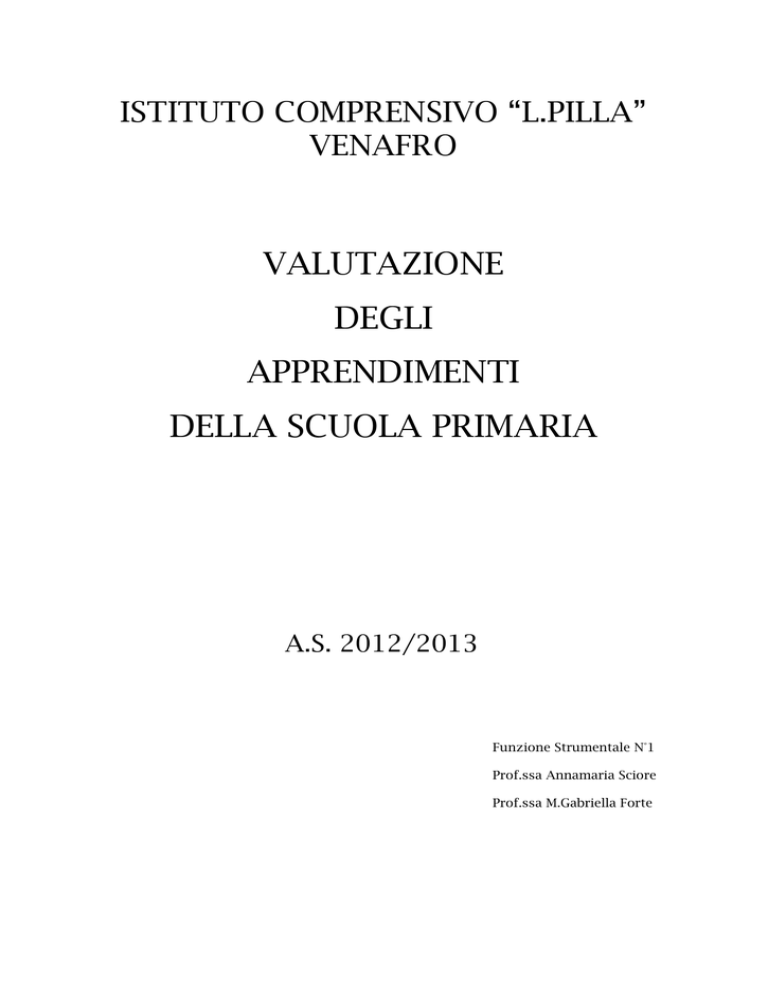 ISTITUTO COMPRENSIVO “L.PILLA”
VENAFRO

VALUTAZIONE
DEGLI
APPRENDIMENTI
DELLA SCUOLA PRIMARIA

A.S. 2012/2013

Funzione Strumentale N°1
Prof.ssa Annamaria Sciore
Prof.ssa M.Gabriella Forte